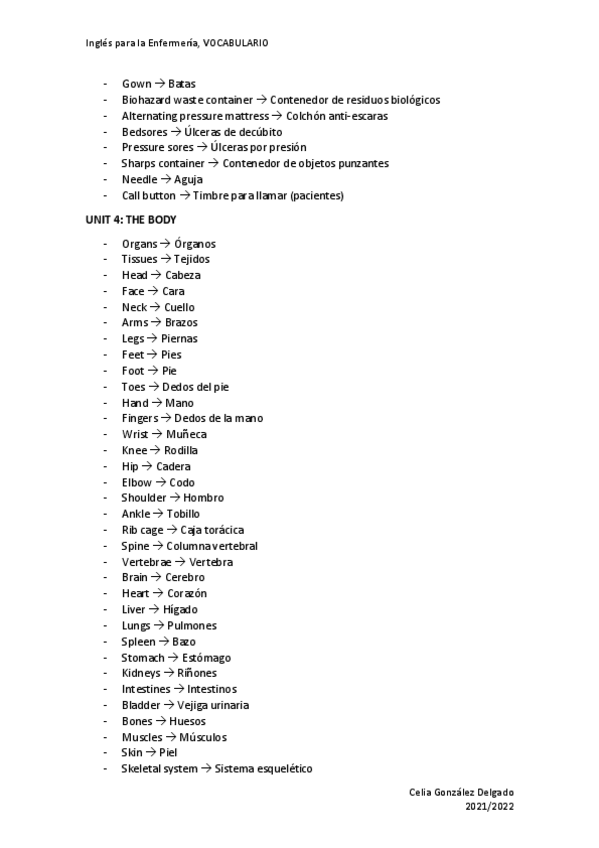 Inglés para la Enfermería, VOCABULARIO

- Gown → Batas
- Biohazard waste container → Contenedor de residuos biológicos
- Alternating pressure mattress → Colchón anti-escaras
- Bedsores → Úlceras de decúbito
- Pressure sores → Úlceras por presión
- Sharps container → Contenedor de objetos punzantes
- Needle → Aguja
- Call button → Timbre para llamar (pacientes)

UNIT 4: THE BODY

- Organs → Órganos
- Tissues → Tejidos
- Head → Cabeza
- Face → Cara
- Neck → Cuello
- Arms → Brazos
- Legs → Piernas
- Feet → Pies
- Foot → Pie
- Toes → Dedos del pie
- Hand → Mano
- Fingers → Dedos de la mano
- Wrist → Muñeca
- Knee → Rodilla
- Hip → Cadera
- Elbow → Codo
- Shoulder → Hombro
- Ankle → Tobillo
- Rib cage → Caja torácica
- Spine → Columna vertebral
- Vertebrae → Vertebra
- Brain → Cerebro
- Heart → Corazón
- Liver → Hígado
- Lungs → Pulmones
- Spleen → Bazo
- Stomach → Estómago
- Kidneys → Riñones
- Intestines → Intestinos
- Bladder → Vejiga urinaria
- Bones → Huesos
- Muscles → Músculos
- Skin → Piel
- Skeletal system → Sistema esquelético

Celia González Delgado
2021/2022